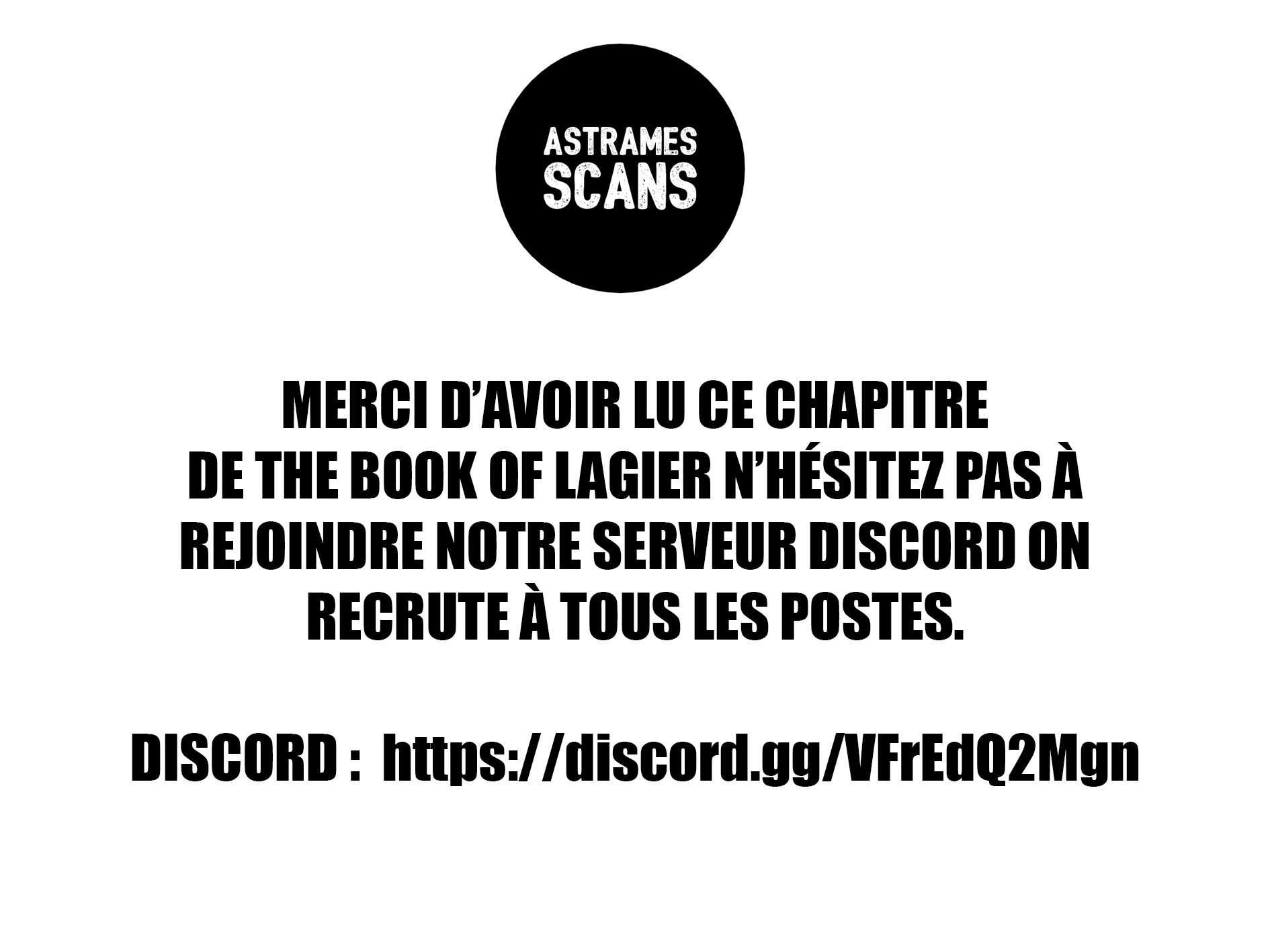 ASTRAMES
SCANS

MERCI D'AVOIR LU CE CHAPITRE DE THE BOOK OF LAGIER N'HÉSITEZ PAS À REJOINDRE NOTRE SERVEUR DISCORD ON RECRUTE À TOUS LES POSTES.

DISCORD : https://discord.gg/VFrEdQ2Mgn